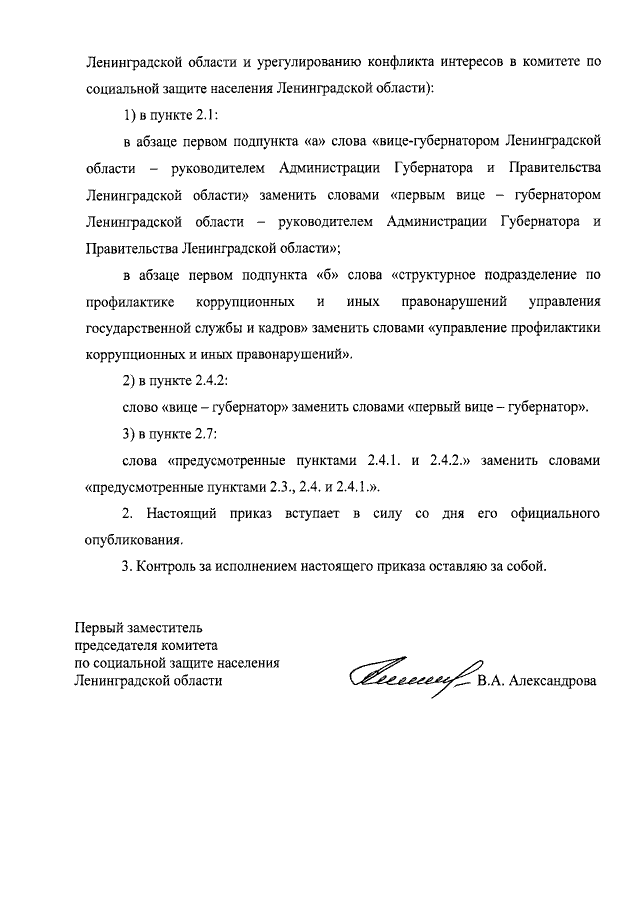 Ленинградской области и урегулированию конфликта интересов в комитете по социальной защите населения Ленинградской области):

1) в пункте 2.1:

в абзаце первом подпункта «а» слова «вице-губернатором Ленинградской области – руководителем Администрации Губернатора и Правительства Ленинградской области» заменить словами «первым вице – губернатором Ленинградской области – руководителем Администрации Губернатора и Правительства Ленинградской области»;

в абзаце первом подпункта «б» слова «структурное подразделение по профилактике коррупционных и иных правонарушений управления государственной службы и кадров» заменить словами «управление профилактики коррупционных и иных правонарушений».

2) в пункте 2.4.2:

слово «вице – губернатор» заменить словами «первый вице – губернатор».

3) в пункте 2.7:

слова «предусмотренные пунктами 2.4.1. и 2.4.2.» заменить словами «предусмотренные пунктами 2.3., 2.4. и 2.4.1.».

2. Настоящий приказ вступает в силу со дня его официального опубликования.

3. Контроль за исполнением настоящего приказа оставляю за собой.

Первый заместитель
председателя комитета
по социальной защите населения
Ленинградской области

В.А. Александрова